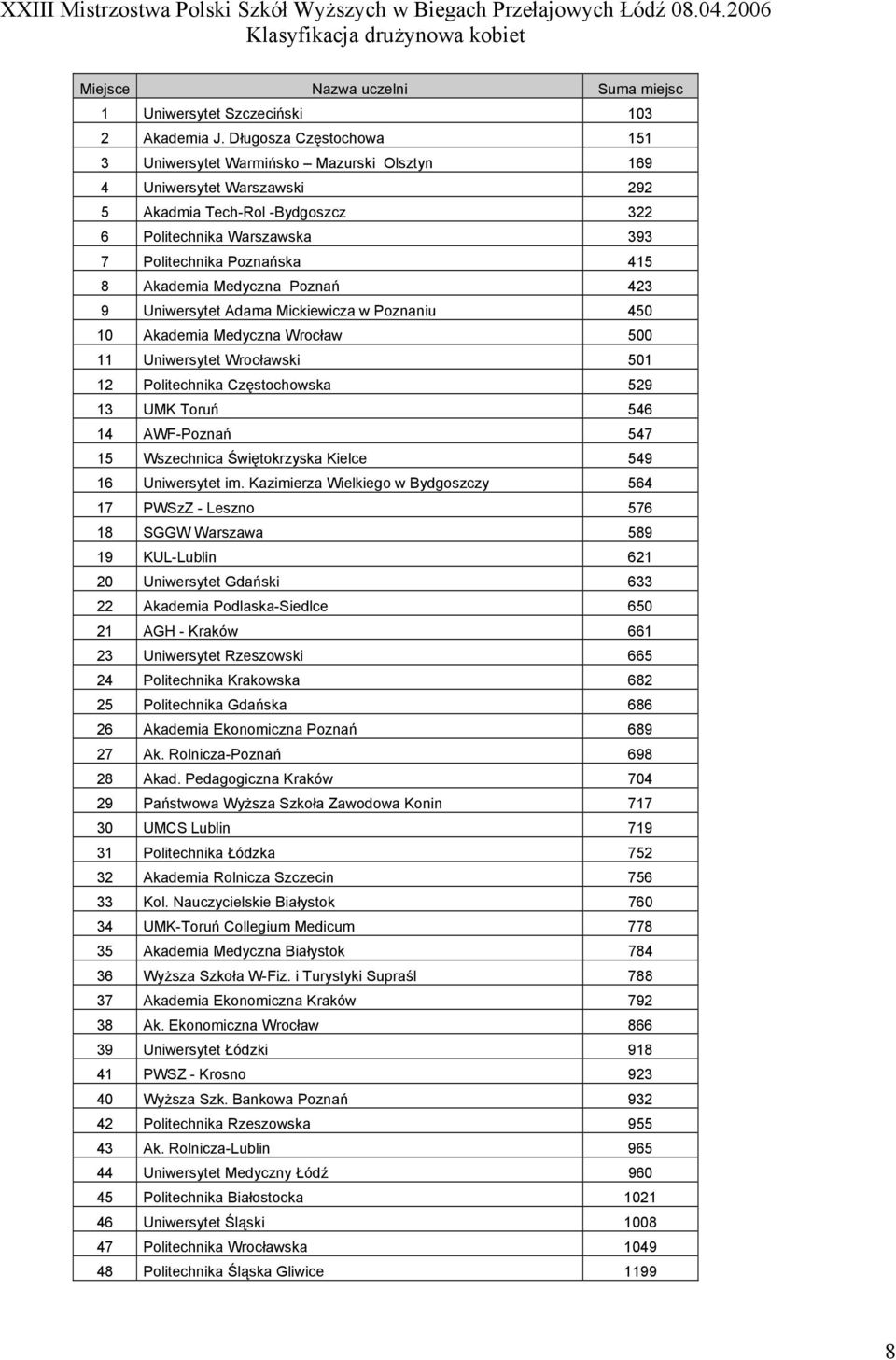 XXIII Mistrzostwa Polski Szkół Wyższych w Biegach Przełajowych Łódź 08.04.2006
Klasyfikacja drużynowa kobiet

| Miejsce | Nazwa uczelni | Suma miejsc |
|---|---|---|
| 1 | Uniwersytet Szczeciński | 103 |
| 2 | Akademia J. Długosza Częstochowa | 151 |
| 3 | Uniwersytet Warmińsko – Mazurski Olsztyn | 169 |
| 4 | Uniwersytet Warszawski | 292 |
| 5 | Akadmia Tech-Rol -Bydgoszcz | 322 |
| 6 | Politechnika Warszawska | 393 |
| 7 | Politechnika Poznańska | 415 |
| 8 | Akademia Medyczna Poznań | 423 |
| 9 | Uniwersytet Adama Mickiewicza w Poznaniu | 450 |
| 10 | Akademia Medyczna Wrocław | 500 |
| 11 | Uniwersytet Wrocławski | 501 |
| 12 | Politechnika Częstochowska | 529 |
| 13 | UMK Toruń | 546 |
| 14 | AWF-Poznań | 547 |
| 15 | Wszechnica Świętokrzyska Kielce | 549 |
| 16 | Uniwersytet im. Kazimierza Wielkiego w Bydgoszczy | 564 |
| 17 | PWSzZ - Leszno | 576 |
| 18 | SGGW Warszawa | 589 |
| 19 | KUL-Lublin | 621 |
| 20 | Uniwersytet Gdański | 633 |
| 22 | Akademia Podlaska-Siedlce | 650 |
| 21 | AGH - Kraków | 661 |
| 23 | Uniwersytet Rzeszowski | 665 |
| 24 | Politechnika Krakowska | 682 |
| 25 | Politechnika Gdańska | 686 |
| 26 | Akademia Ekonomiczna Poznań | 689 |
| 27 | Ak. Rolnicza-Poznań | 698 |
| 28 | Akad. Pedagogiczna Kraków | 704 |
| 29 | Państwowa Wyższa Szkoła Zawodowa Konin | 717 |
| 30 | UMCS Lublin | 719 |
| 31 | Politechnika Łódzka | 752 |
| 32 | Akademia Rolnicza Szczecin | 756 |
| 33 | Kol. Nauczycielskie Białystok | 760 |
| 34 | UMK-Toruń Collegium Medicum | 778 |
| 35 | Akademia Medyczna Białystok | 784 |
| 36 | Wyższa Szkoła W-Fiz. i Turystyki Supraśl | 788 |
| 37 | Akademia Ekonomiczna Kraków | 792 |
| 38 | Ak. Ekonomiczna Wrocław | 866 |
| 39 | Uniwersytet Łódzki | 918 |
| 41 | PWSZ - Krosno | 923 |
| 40 | Wyższa Szk. Bankowa Poznań | 932 |
| 42 | Politechnika Rzeszowska | 955 |
| 43 | Ak. Rolnicza-Lublin | 965 |
| 44 | Uniwersytet Medyczny Łódź | 960 |
| 45 | Politechnika Białostocka | 1021 |
| 46 | Uniwersytet Śląski | 1008 |
| 47 | Politechnika Wrocławska | 1049 |
| 48 | Politechnika Śląska Gliwice | 1199 |

8